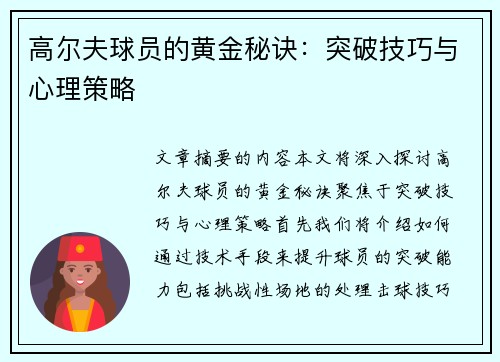 高尔夫球员的黄金秘诀：突破技巧与心理策略

文章摘要的内容本文将深入探讨高尔夫球员的黄金秘诀聚焦于突破技巧与心理策略首先我们将介绍如何通过技术手段来提升球员的突破能力包括挑战性场地的处理击球技巧